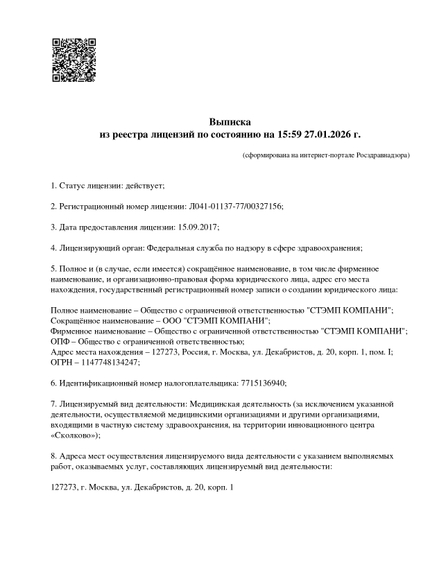 Выписка
из реестра лицензий по состоянию на 15:59 27.01.2026 г.

(сформирована на интернет-портале Росздравнадзора)

1. Статус лицензии: действует;

2. Регистрационный номер лицензии: Л041-01137-77/00327156;

3. Дата предоставления лицензии: 15.09.2017;

4. Лицензирующий орган: Федеральная служба по надзору в сфере здравоохранения;

5. Полное и (в случае, если имеется) сокращённое наименование, в том числе фирменное наименование, и организационно-правовая форма юридического лица, адрес его места нахождения, государственный регистрационный номер записи о создании юридического лица:

Полное наименование – Общество с ограниченной ответственностью "СТЭМП КОМПАНИ";
Сокращённое наименование – ООО "СТЭМП КОМПАНИ";
Фирменное наименование – Общество с ограниченной ответственностью "СТЭМП КОМПАНИ";
ОПФ – Общество с ограниченной ответственностью;
Адрес места нахождения – 127273, Россия, г. Москва, ул. Декабристов, д. 20, корп. 1, пом. I;
ОГРН – 1147748134247;

6. Идентификационный номер налогоплательщика: 7715136940;

7. Лицензируемый вид деятельности: Медицинская деятельность (за исключением указанной деятельности, осуществляемой медицинскими организациями и другими организациями, входящими в частную систему здравоохранения, на территории инновационного центра «Сколково»);

8. Адреса мест осуществления лицензируемого вида деятельности с указанием выполняемых работ, оказываемых услуг, составляющих лицензируемый вид деятельности:

127273, г. Москва, ул. Декабристов, д. 20, корп. 1